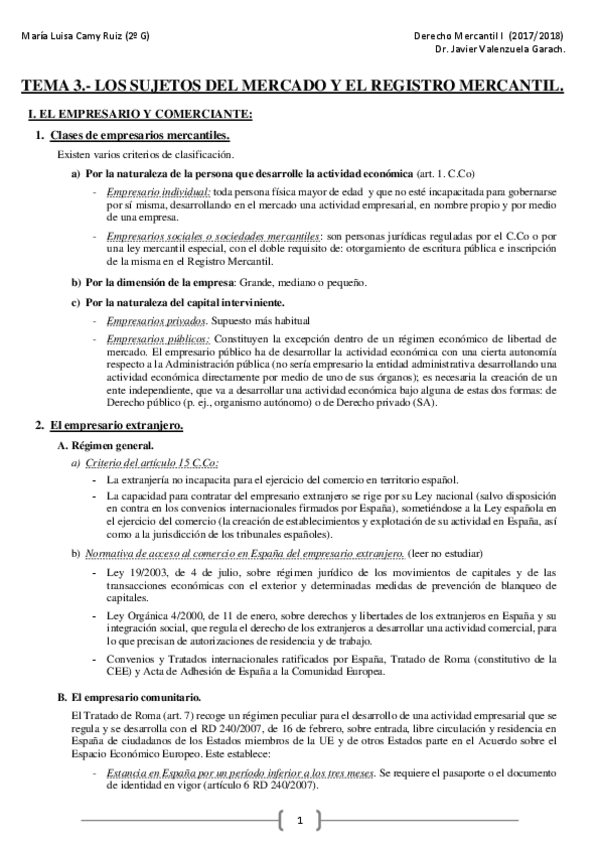 María Luisa Camy Ruiz (2º G)

Derecho Mercantil I (2017/2018)
Dr. Javier Valenzuela Garach.

TEMA 3.- LOS SUJETOS DEL MERCADO Y EL REGISTRO MERCANTIL.

I. EL EMPRESARIO Y COMERCIANTE:

1. Clases de empresarios mercantiles.

Existen varios criterios de clasificación.

a) Por la naturaleza de la persona que desarrolle la actividad económica (art. 1. C.Co)

- Empresario individual: toda persona física mayor de edad y que no esté incapacitada para gobernarse por sí misma, desarrollando en el mercado una actividad empresarial, en nombre propio y por medio de una empresa.

- Empresarios sociales o sociedades mercantiles: son personas jurídicas reguladas por el C.Co o por una ley mercantil especial, con el doble requisito de: otorgamiento de escritura pública e inscripción de la misma en el Registro Mercantil.

b) Por la dimensión de la empresa: Grande, mediano o pequeño.

c) Por la naturaleza del capital interviniente.

- Empresarios privados. Supuesto más habitual

- Empresarios públicos: Constituyen la excepción dentro de un régimen económico de libertad de mercado. El empresario público ha de desarrollar la actividad económica con una cierta autonomía respecto a la Administración pública (no sería empresario la entidad administrativa desarrollando una actividad económica directamente por medio de uno de sus órganos); es necesaria la creación de un ente independiente, que va a desarrollar una actividad económica bajo alguna de estas dos formas: de Derecho público (p. ej., organismo autónomo) o de Derecho privado (SA).

2. El empresario extranjero.

A. Régimen general.

a) Criterio del artículo 15 C.Co:

- La extranjería no incapacita para el ejercicio del comercio en territorio español.

- La capacidad para contratar del empresario extranjero se rige por su Ley nacional (salvo disposición en contra en los convenios internacionales firmados por España), sometiéndose a la Ley española en el ejercicio del comercio (la creación de establecimientos y explotación de su actividad en España, así como a la jurisdicción de los tribunales españoles).

b) Normativa de acceso al comercio en España del empresario extranjero. (leer no estudiar)

- Ley 19/2003, de 4 de julio, sobre régimen jurídico de los movimientos de capitales y de las transacciones económicas con el exterior y determinadas medidas de prevención de blanqueo de capitales.

- Ley Orgánica 4/2000, de 11 de enero, sobre derechos y libertades de los extranjeros en España y su integración social, que regula el derecho de los extranjeros a desarrollar una actividad comercial, para lo que precisan de autorizaciones de residencia y de trabajo.

- Convenios y Tratados internacionales ratificados por España, Tratado de Roma (constitutivo de la CEE) y Acta de Adhesión de España a la Comunidad Europea.

B. El empresario comunitario.

El Tratado de Roma (art. 7) recoge un régimen peculiar para el desarrollo de una actividad empresarial que se regula y se desarrolla con el RD 240/2007, de 16 de febrero, sobre entrada, libre circulación y residencia en España de ciudadanos de los Estados miembros de la UE y de otros Estados parte en el Acuerdo sobre el Espacio Económico Europeo. Este establece:

- Estancia en España por un período inferior a los tres meses. Se requiere el pasaporte o el documento de identidad en vigor (artículo 6 RD 240/2007).

1